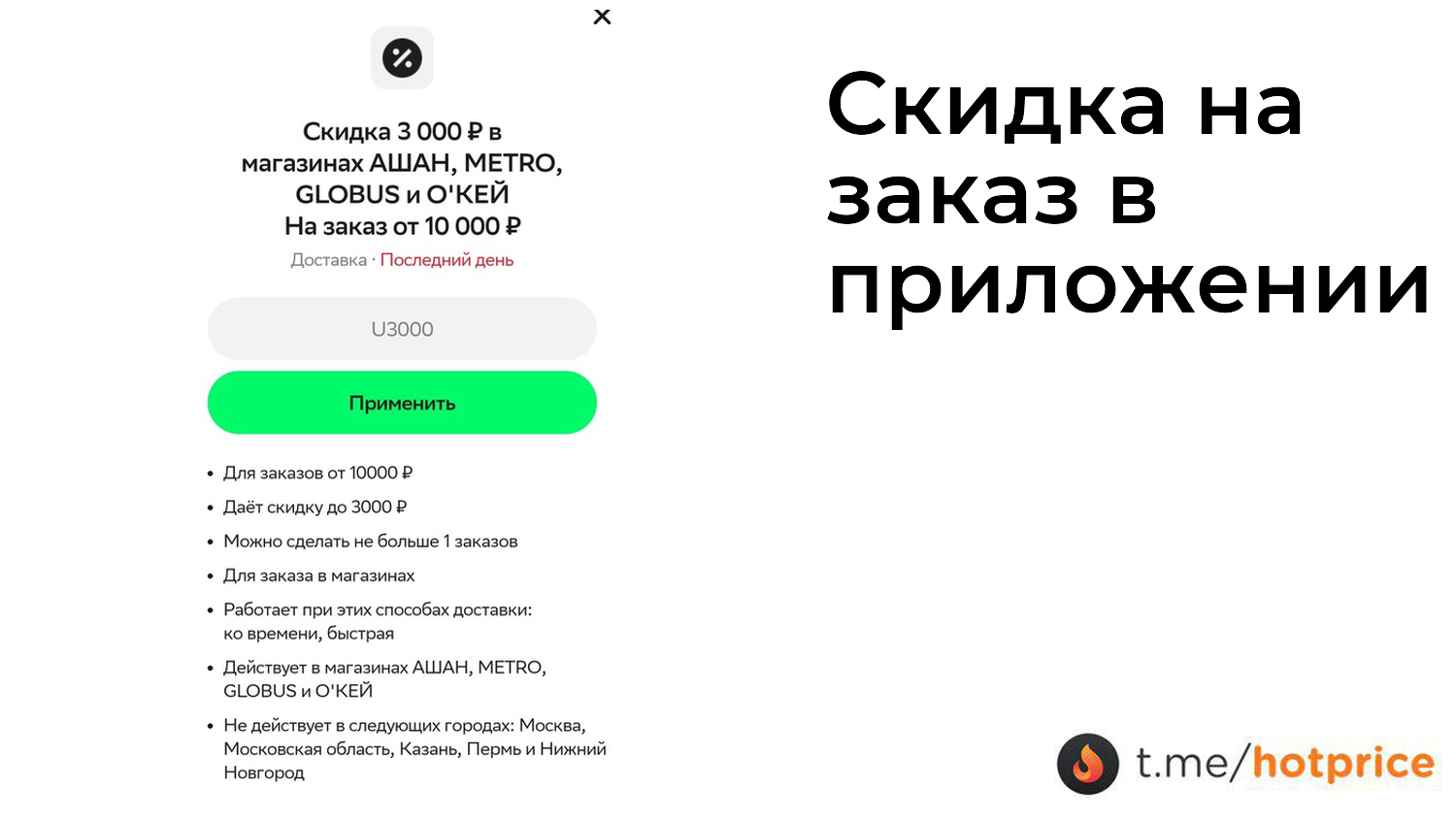 ×

Скидка 3 000 ₽ в магазинах АШАН, METRO, GLOBUS и О'КЕЙ
На заказ от 10 000 ₽

Доставка · Последний день

U3000

Применить

• Для заказов от 10000 ₽
• Даёт скидку до 3000 ₽
• Можно сделать не больше 1 заказов
• Для заказа в магазинах
• Работает при этих способах доставки: ко времени, быстрая
• Действует в магазинах АШАН, METRO, GLOBUS и О'КЕЙ
• Не действует в следующих городах: Москва, Московская область, Казань, Пермь и Нижний Новгород

Скидка на заказ в приложении

t.me/hotprice